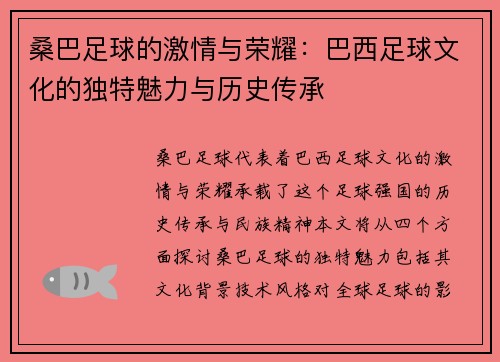 桑巴足球的激情与荣耀：巴西足球文化的独特魅力与历史传承

桑巴足球代表着巴西足球文化的激情与荣耀承载了这个足球强国的历史传承与民族精神本文将从四个方面探讨桑巴足球的独特魅力包括其文化背景技术风格对全球足球的影